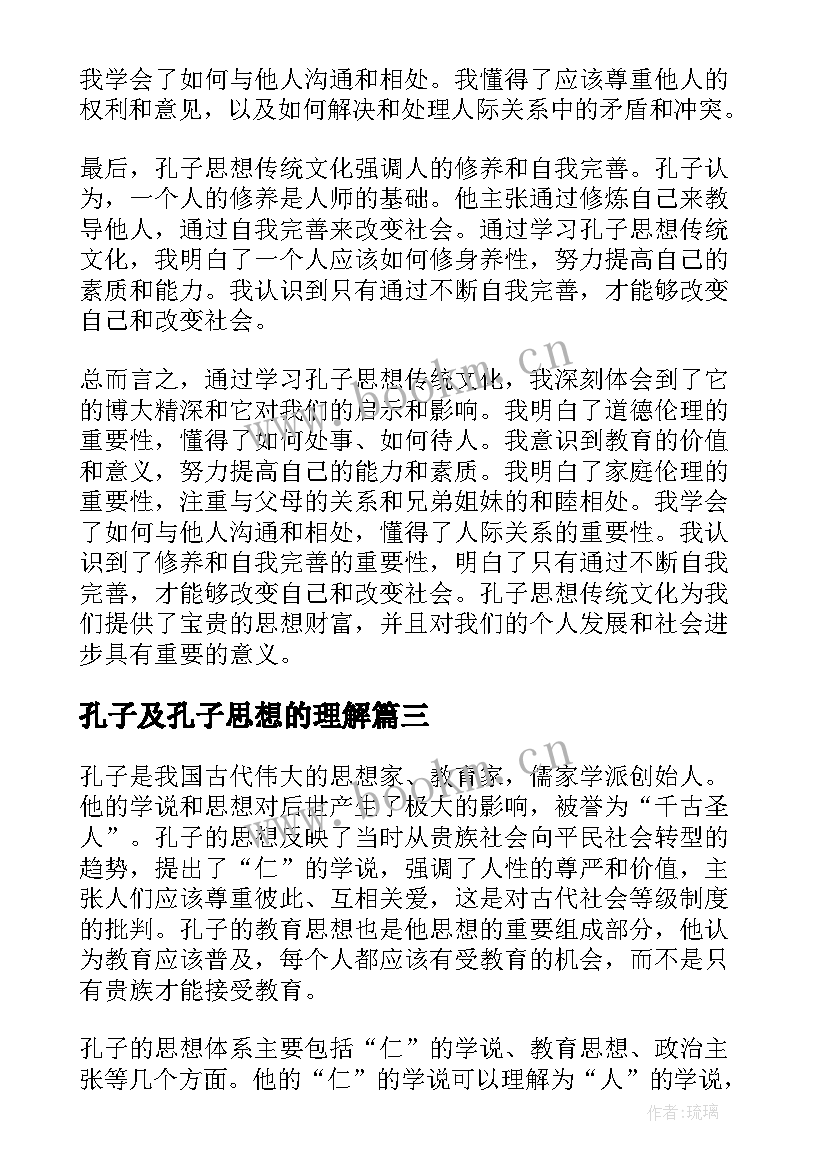 我学会了如何与他人沟通和相处。我懂得了应该尊重他人的权利和意见，以及如何解决和处理人际关系中的矛盾和冲突。

最后，孔子思想传统文化强调人的修养和自我完善。孔子认为，一个人的修养是人师的基础。他主张通过修炼自己来教导他人，通过自我完善来改变社会。通过学习孔子思想传统文化，我明白了一个人应该如何修身养性，努力提高自己的素质和能力。我认识到只有通过不断自我完善，才能够改变自己和改变社会。

总而言之，通过学习孔子思想传统文化，我深刻体会到了它的博大精深和它对我们的启示和影响。我明白了道德伦理的重要性，懂得了如何处事、如何待人。我意识到教育的价值和意义，努力提高自己的能力和素质。我明白了家庭伦理的重要性，注重与父母的关系和兄弟姐妹的和睦相处。我学会了如何与他人沟通和相处，懂得了人际关系的重要性。我认识到了修养和自我完善的重要性，明白了只有通过不断自我完善，才能够改变自己和改变社会。孔子思想传统文化为我们提供了宝贵的思想财富，并且对我们的个人发展和社会进步具有重要的意义。

孔子及孔子思想的理解篇三

孔子是我国古代伟大的思想家、教育家，儒家学派创始人。他的学说和思想对后世产生了极大的影响，被誉为“千古圣人”。孔子的思想反映了当时从贵族社会向平民社会转型的趋势，提出了“仁”的学说，强调了人性的尊严和价值，主张人们应该尊重彼此、互相关爱，这是对古代社会等级制度的批判。孔子的教育思想也是他思想的重要组成部分，他认为教育应该普及，每个人都应该有受教育的机会，而不是只有贵族才能接受教育。

孔子的思想体系主要包括“仁”的学说、教育思想、政治主张等几个方面。他的“仁”的学说可以理解为“人”的学说，

www.bookm.cn

www.bookm.cn

作者:琉璃